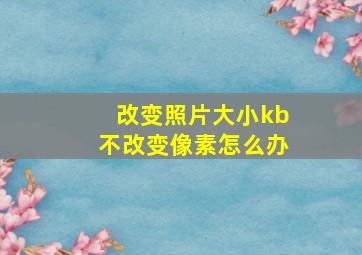 改变照片大小kb
不改变像素怎么办